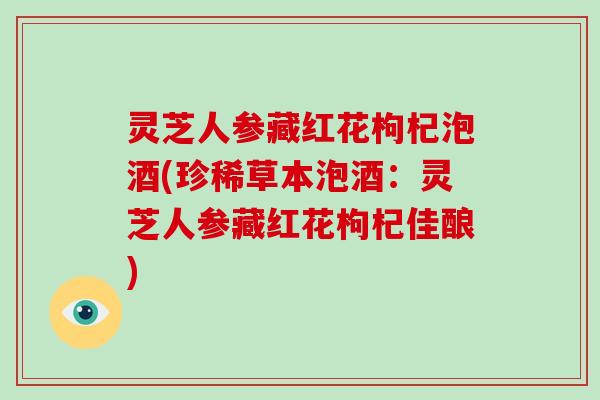 灵芝人参藏红花枸杞泡酒(珍稀草本泡酒：灵芝人参藏红花枸杞佳酿)